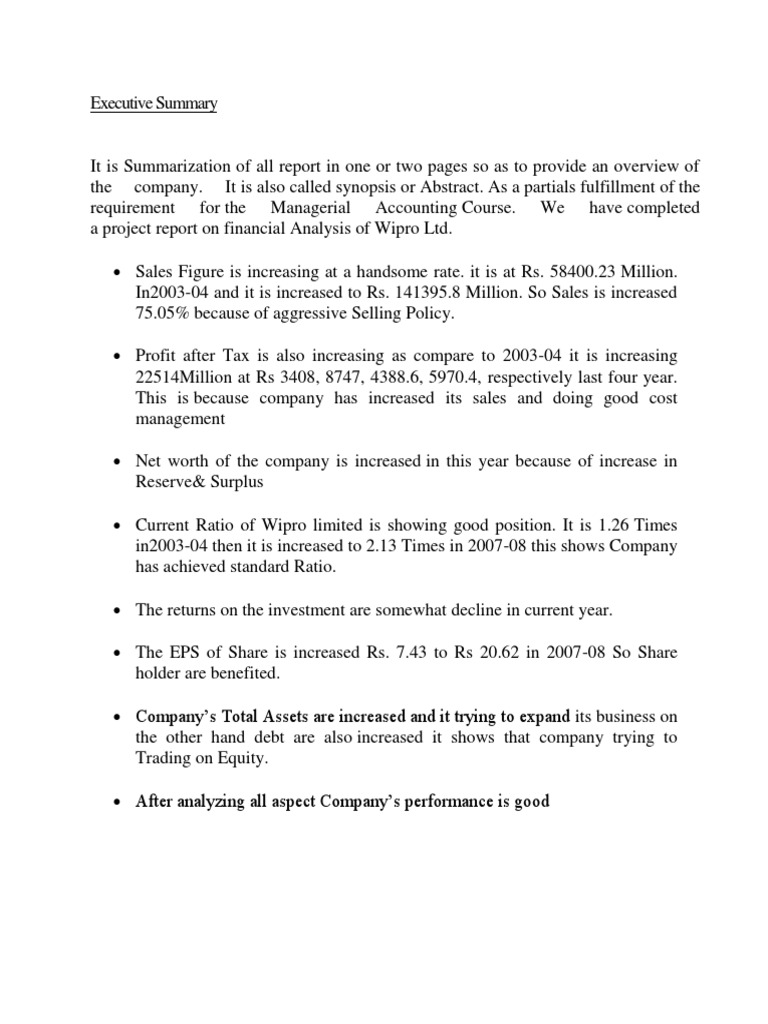 Executive Summary

It is Summarization of all report in one or two pages so as to provide an overview of the company. It is also called synopsis or Abstract. As a partials fulfillment of the requirement for the Managerial Accounting Course. We have completed a project report on financial Analysis of Wipro Ltd.

• Sales Figure is increasing at a handsome rate. it is at Rs. 58400.23 Million. In2003-04 and it is increased to Rs. 141395.8 Million. So Sales is increased 75.05% because of aggressive Selling Policy.

• Profit after Tax is also increasing as compare to 2003-04 it is increasing 22514Million at Rs 3408, 8747, 4388.6, 5970.4, respectively last four year. This is because company has increased its sales and doing good cost management

• Net worth of the company is increased in this year because of increase in Reserve& Surplus

• Current Ratio of Wipro limited is showing good position. It is 1.26 Times in2003-04 then it is increased to 2.13 Times in 2007-08 this shows Company has achieved standard Ratio.

• The returns on the investment are somewhat decline in current year.

• The EPS of Share is increased Rs. 7.43 to Rs 20.62 in 2007-08 So Share holder are benefited.

• Company's Total Assets are increased and it trying to expand its business on the other hand debt are also increased it shows that company trying to Trading on Equity.

• After analyzing all aspect Company's performance is good